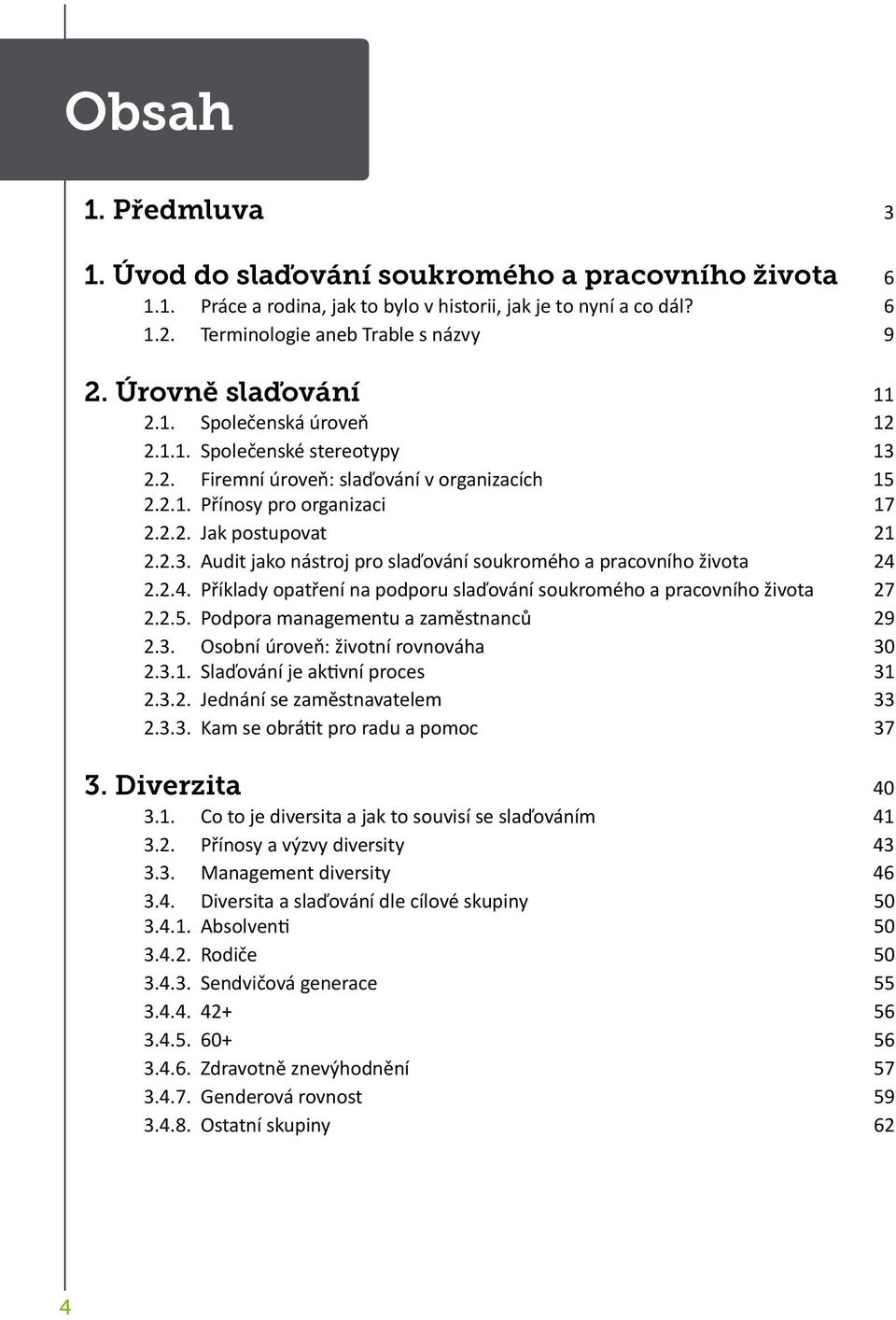 Obsah

1. Předmluva 3

1. Úvod do slaďování soukromého a pracovního života 6
1.1. Práce a rodina, jak to bylo v historii, jak je to nyní a co dál? 6
1.2. Terminologie aneb Trable s názvy 9

2. Úrovně slaďování 11
2.1. Společenská úroveň 12
2.1.1. Společenské stereotypy 13
2.2. Firemní úroveň: slaďování v organizacích 15
2.2.1. Přínosy pro organizaci 17
2.2.2. Jak postupovat 21
2.2.3. Audit jako nástroj pro slaďování soukromého a pracovního života 24
2.2.4. Příklady opatření na podporu slaďování soukromého a pracovního života 27
2.2.5. Podpora managementu a zaměstnanců 29
2.3. Osobní úroveň: životní rovnováha 30
2.3.1. Slaďování je aktivní proces 31
2.3.2. Jednání se zaměstnavatelem 33
2.3.3. Kam se obrátit pro radu a pomoc 37

3. Diverzita 40
3.1. Co to je diversita a jak to souvisí se slaďováním 41
3.2. Přínosy a výzvy diversity 43
3.3. Management diversity 46
3.4. Diversita a slaďování dle cílové skupiny 50
3.4.1. Absolventi 50
3.4.2. Rodiče 50
3.4.3. Sendvičová generace 55
3.4.4. 42+ 56
3.4.5. 60+ 56
3.4.6. Zdravotně znevýhodnění 57
3.4.7. Genderová rovnost 59
3.4.8. Ostatní skupiny 62

4